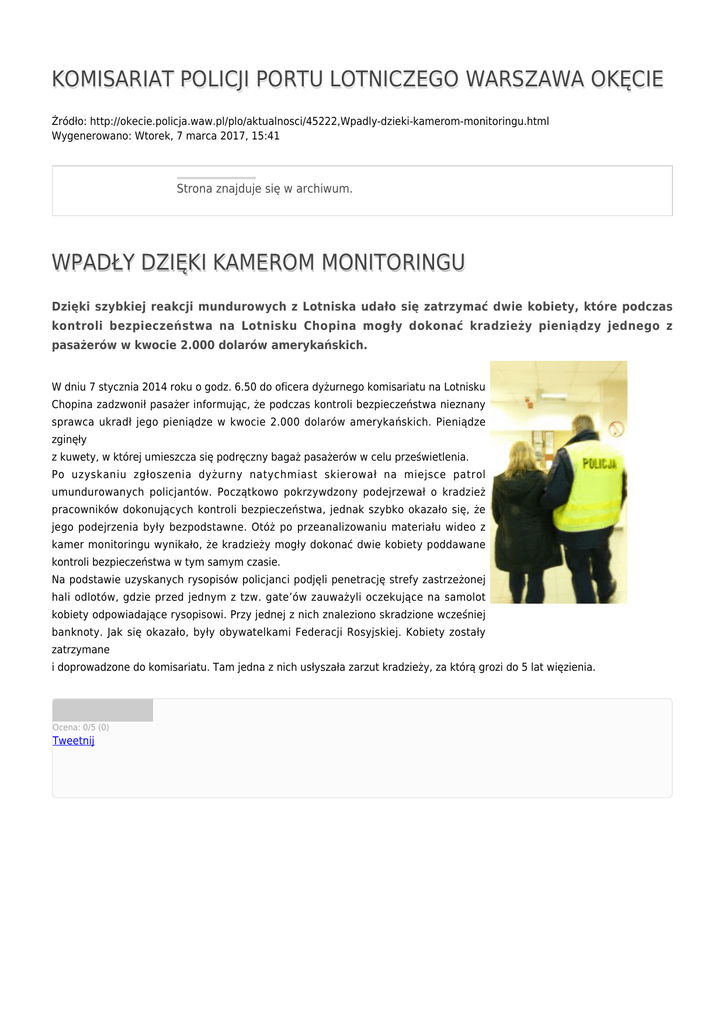 KOMISARIAT POLICJI PORTU LOTNICZEGO WARSZAWA OKĘCIE

Źródło: http://okecie.policja.waw.pl/plo/aktualnosci/45222,Wpadly-dzieki-kamerom-monitoringu.html
Wygenerowano: Wtorek, 7 marca 2017, 15:41

Strona znajduje się w archiwum.

WPADŁY DZIĘKI KAMEROM MONITORINGU

Dzięki szybkiej reakcji mundurowych z Lotniska udało się zatrzymać dwie kobiety, które podczas kontroli bezpieczeństwa na Lotnisku Chopina mogły dokonać kradzieży pieniądzy jednego z pasażerów w kwocie 2.000 dolarów amerykańskich.

W dniu 7 stycznia 2014 roku o godz. 6.50 do oficera dyżurnego komisariatu na Lotnisku Chopina zadzwonił pasażer informując, że podczas kontroli bezpieczeństwa nieznany sprawca ukradł jego pieniądze w kwocie 2.000 dolarów amerykańskich. Pieniądze zginęły
z kuwety, w której umieszcza się podręczny bagaż pasażerów w celu prześwietlenia.
Po uzyskaniu zgłoszenia dyżurny natychmiast skierował na miejsce patrol umundurowanych policjantów. Początkowo pokrzywdzony podejrzewał o kradzież pracowników dokonujących kontroli bezpieczeństwa, jednak szybko okazało się, że jego podejrzenia były bezpodstawne. Otóż po przeanalizowaniu materiału wideo z kamer monitoringu wynikało, że kradzieży mogły dokonać dwie kobiety poddawane kontroli bezpieczeństwa w tym samym czasie.
Na podstawie uzyskanych rysopisów policjanci podjęli penetrację strefy zastrzeżonej hali odlotów, gdzie przed jednym z tzw. gate'ów zauważyli oczekujące na samolot kobiety odpowiadające rysopisowi. Przy jednej z nich znaleziono skradzione wcześniej banknoty. Jak się okazało, były obywatelkami Federacji Rosyjskiej. Kobiety zostały zatrzymane
i doprowadzone do komisariatu. Tam jedna z nich usłyszała zarzut kradzieży, za którą grozi do 5 lat więzienia.

POLICJA

Ocena: 0/5 (0)
Tweetnij